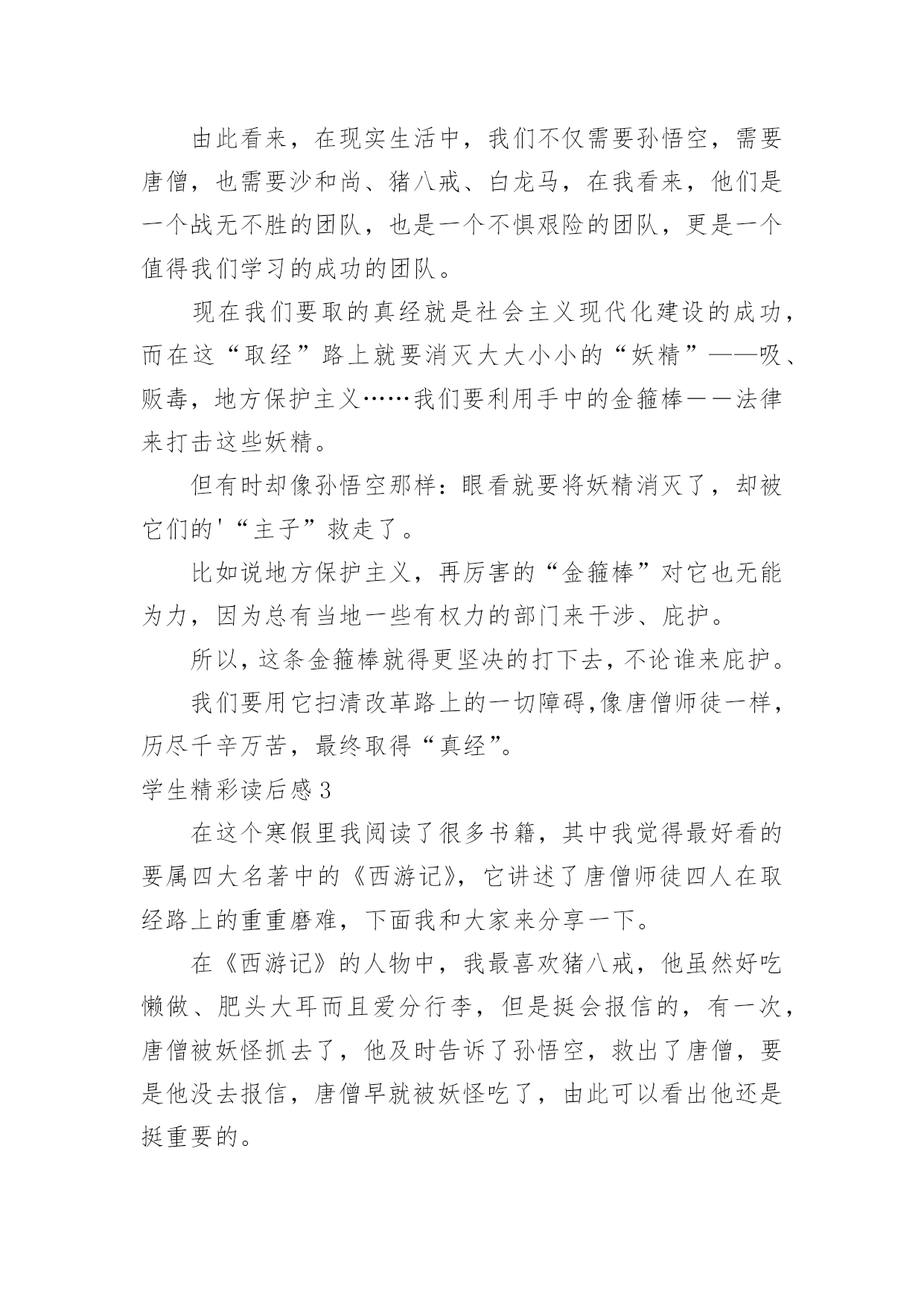 由此看来，在现实生活中，我们不仅需要孙悟空，需要唐僧，也需要沙和尚、猪八戒、白龙马，在我看来，他们是一个战无不胜的团队，也是一个不惧艰险的团队，更是一个值得我们学习的成功的团队。

现在我们要取的真经就是社会主义现代化建设的成功，而在这“取经”路上就要消灭大大小小的“妖精”——吸、贩毒，地方保护主义……我们要利用手中的金箍棒——法律来打击这些妖精。

但有时却像孙悟空那样：眼看就要将妖精消灭了，却被它们的'“主子”救走了。

比如说地方保护主义，再厉害的“金箍棒”对它也无能为力，因为总有当地一些有权力的部门来干涉、庇护。

所以，这条金箍棒就得更坚决的打下去，不论谁来庇护。

我们要用它扫清改革路上的一切障碍,像唐僧师徒一样，历尽千辛万苦，最终取得“真经”。

学生精彩读后感3

在这个寒假里我阅读了很多书籍，其中我觉得最好看的要属四大名著中的《西游记》，它讲述了唐僧师徒四人在取经路上的重重磨难，下面我和大家来分享一下。

在《西游记》的人物中，我最喜欢猪八戒，他虽然好吃懒做、肥头大耳而且爱分行李，但是挺会报信的，有一次，唐僧被妖怪抓去了，他及时告诉了孙悟空，救出了唐僧，要是他没去报信，唐僧早就被妖怪吃了，由此可以看出他还是挺重要的。